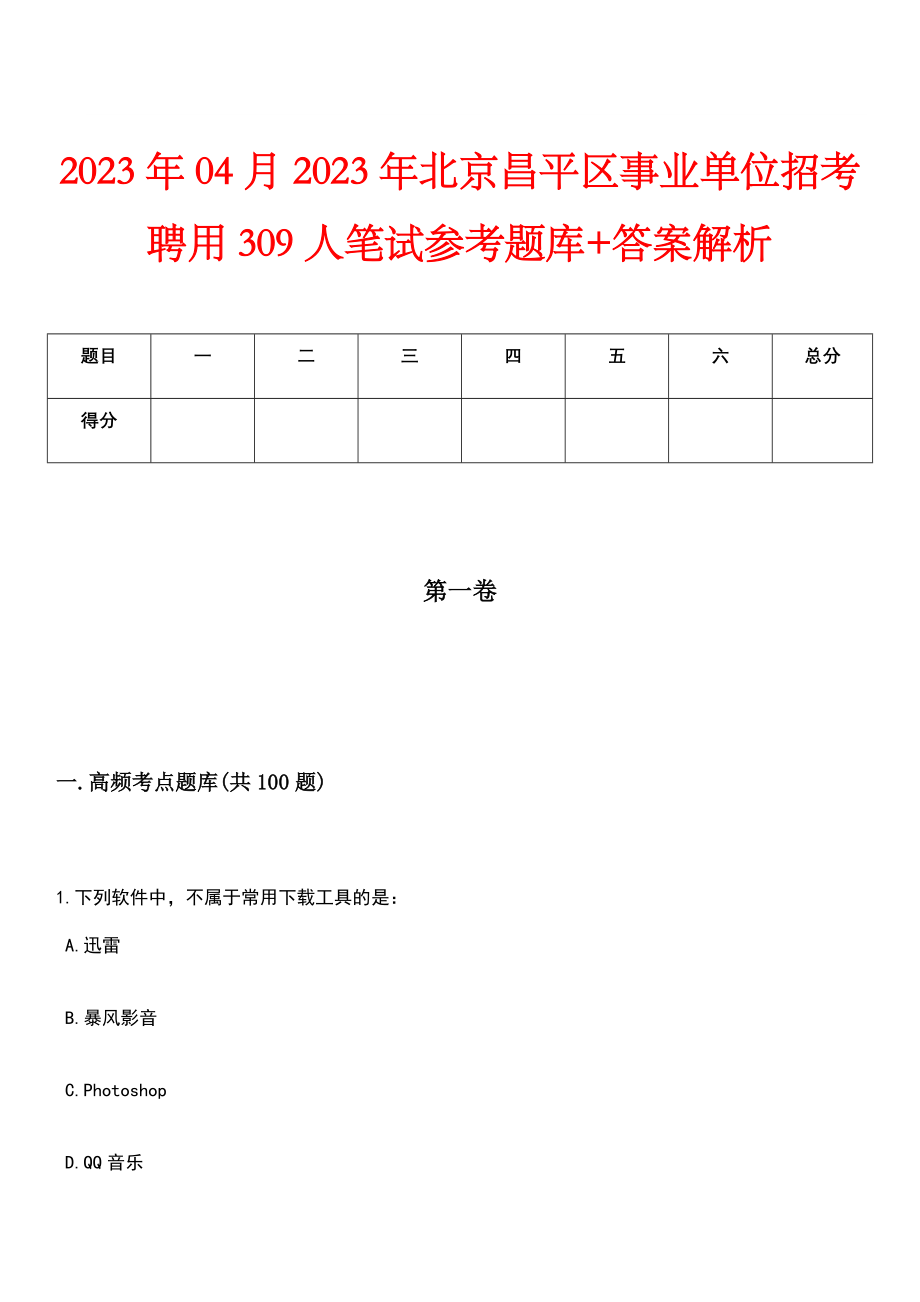 2023年04月2023年北京昌平区事业单位招考聘用309人笔试参考题库+答案解析

| 题目 | 一 | 二 | 三 | 四 | 五 | 六 | 总分 |
|---|---|---|---|---|---|---|---|
| 得分 | | | | | | | |

第一卷

一.高频考点题库(共100题)

1.下列软件中，不属于常用下载工具的是：

A.迅雷

B.暴风影音

C.Photoshop

D.QQ音乐